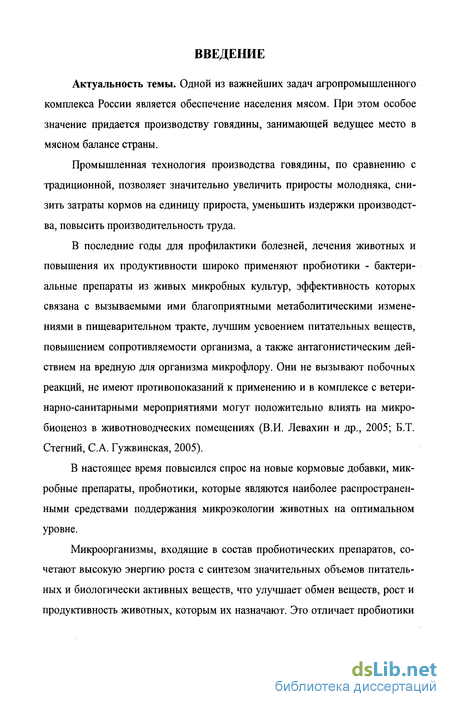 ВВЕДЕНИЕ

Актуальность темы. Одной из важнейших задач агропромышленного комплекса России является обеспечение населения мясом. При этом особое значение придается производству говядины, занимающей ведущее место в мясном балансе страны.

Промышленная технология производства говядины, по сравнению с традиционной, позволяет значительно увеличить приросты молодняка, снизить затраты кормов на единицу прироста, уменьшить издержки производства, повысить производительность труда.

В последние годы для профилактики болезней, лечения животных и повышения их продуктивности широко применяют пробиотики - бактериальные препараты из живых микробных культур, эффективность которых связана с вызываемыми ими благоприятными метаболитическими изменениями в пищеварительном тракте, лучшим усвоением питательных веществ, повышением сопротивляемости организма, а также антагонистическим действием на вредную для организма микрофлору. Они не вызывают побочных реакций, не имеют противопоказаний к применению и в комплексе с ветеринарно-санитарными мероприятиями могут положительно влиять на микробиоценоз в животноводческих помещениях (В.И. Левахин и др., 2005; Б.Т. Стегний, С.А. Гужвинская, 2005).

В настоящее время повысился спрос на новые кормовые добавки, микробные препараты, пробиотики, которые являются наиболее распространенными средствами поддержания микроэкологии животных на оптимальном уровне.

Микроорганизмы, входящие в состав пробиотических препаратов, сочетают высокую энергию роста с синтезом значительных объемов питательных и биологически активных веществ, что улучшает обмен веществ, рост и продуктивность животных, которым их назначают. Это отличает пробиотики

dsLib.net
библиотека диссертаций